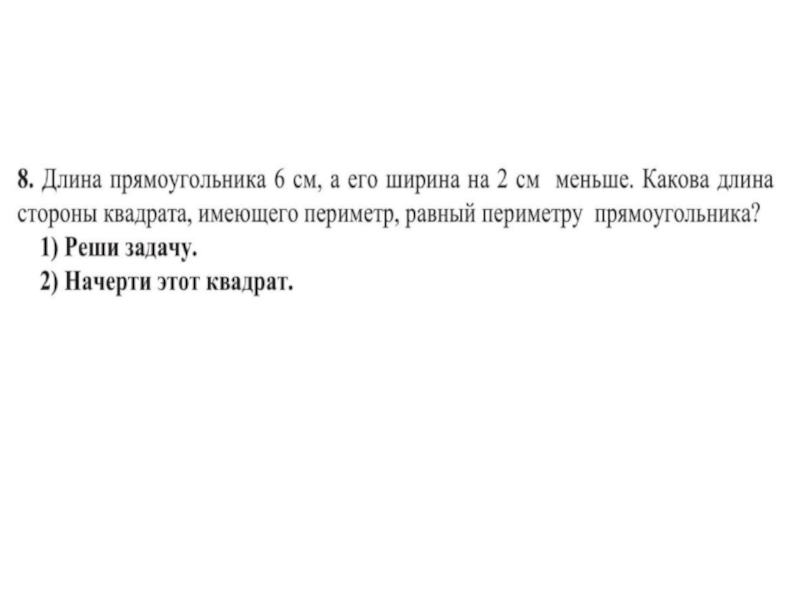 8. Длина прямоугольника 6 см, а его ширина на 2 см меньше. Какова длина стороны квадрата, имеющего периметр, равный периметру прямоугольника?

1) Реши задачу.
2) Начерти этот квадрат.